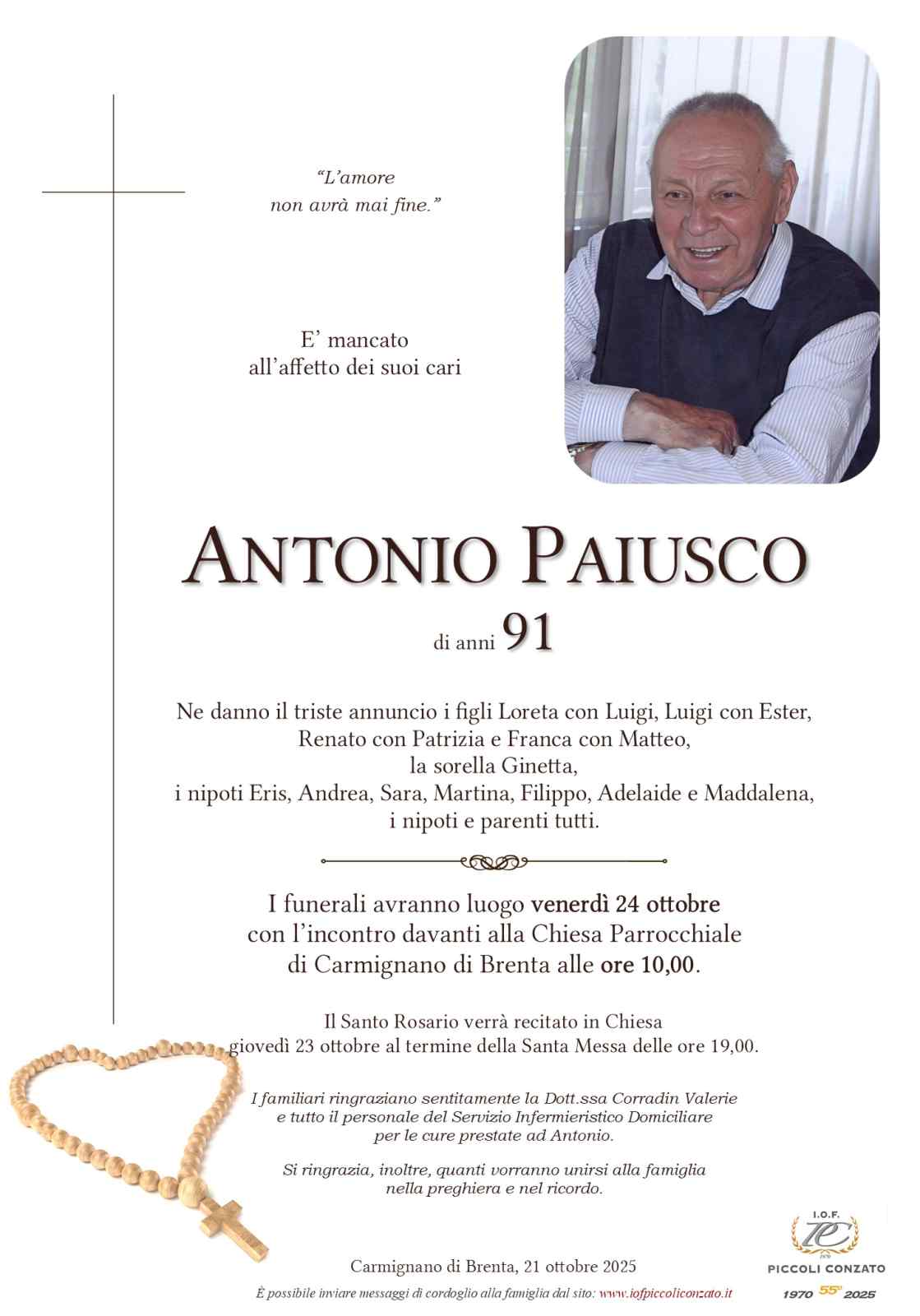 "L'amore
non avrà mai fine."

E' mancato
all'affetto dei suoi cari

ANTONIO PAIUSCO

di anni 91

Ne danno il triste annuncio i figli Loreta con Luigi, Luigi con Ester, Renato con Patrizia e Franca con Matteo, la sorella Ginetta, i nipoti Eris, Andrea, Sara, Martina, Filippo, Adelaide e Maddalena, i nipoti e parenti tutti.

I funerali avranno luogo venerdì 24 ottobre con l'incontro davanti alla Chiesa Parrocchiale di Carmignano di Brenta alle ore 10,00.

Il Santo Rosario verrà recitato in Chiesa giovedì 23 ottobre al termine della Santa Messa delle ore 19,00.

I familiari ringraziano sentitamente la Dott.ssa Corradin Valerie e tutto il personale del Servizio Infermieristico Domiciliare per le cure prestate ad Antonio.

Si ringrazia, inoltre, quanti vorranno unirsi alla famiglia nella preghiera e nel ricordo.

Carmignano di Brenta, 21 ottobre 2025

È possibile inviare messaggi di cordoglio alla famiglia dal sito: www.iofpiccoliconzato.it

I.O.F.
PC
PICCOLI CONZATO
1970 55° 2025